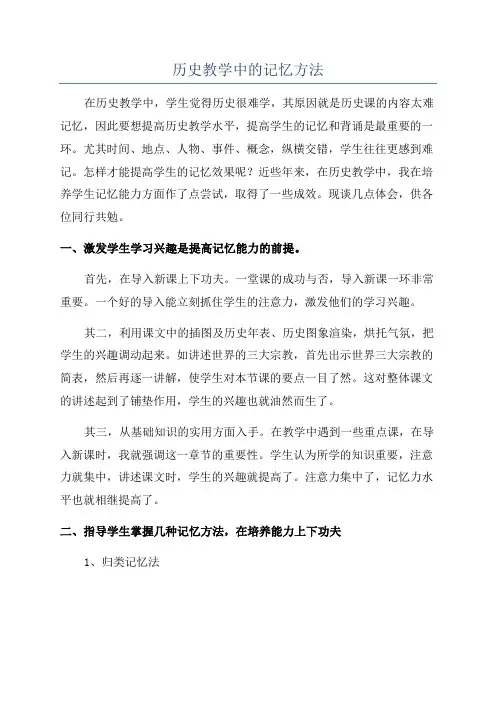 历史教学中的记忆方法

在历史教学中，学生觉得历史很难学，其原因就是历史课的内容太难记忆，因此要想提高历史教学水平，提高学生的记忆和背诵是最重要的一环。尤其时间、地点、人物、事件、概念，纵横交错，学生往往更感到难记。怎样才能提高学生的记忆效果呢？近些年来，在历史教学中，我在培养学生记忆能力方面作了点尝试，取得了一些成效。现谈几点体会，供各位同行共勉。

一、激发学生学习兴趣是提高记忆能力的前提。

首先，在导入新课上下功夫。一堂课的成功与否，导入新课一环非常重要。一个好的导入能立刻抓住学生的注意力，激发他们的学习兴趣。

其二，利用课文中的插图及历史年表、历史图象渲染，烘托气氛，把学生的兴趣调动起来。如讲述世界的三大宗教，首先出示世界三大宗教的简表，然后再逐一讲解，使学生对本节课的要点一目了然。这对整体课文的讲述起到了铺垫作用，学生的兴趣也就油然而生了。

其三，从基础知识的实用方面入手。在教学中遇到一些重点课，在导入新课时，我就强调这一章节的重要性。学生认为所学的知识重要，注意力就集中，讲述课文时，学生的兴趣就提高了。注意力集中了，记忆力水平也就相继提高了。

二、指导学生掌握几种记忆方法，在培养能力上下功夫

1、归类记忆法